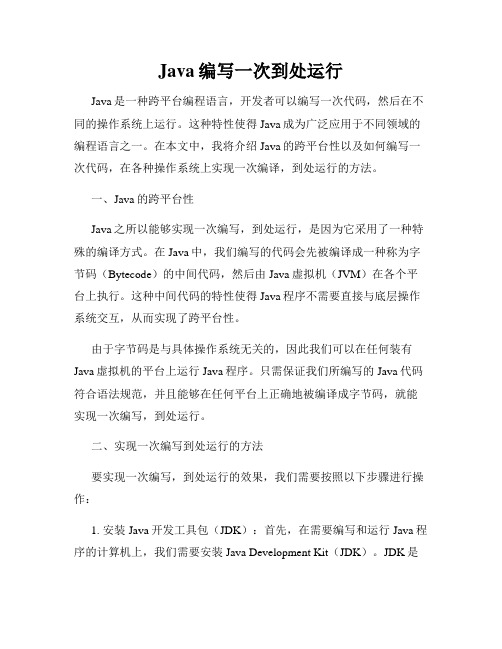 Java 编写一次到处运行

Java 是一种跨平台编程语言，开发者可以编写一次代码，然后在不同的操作系统上运行。这种特性使得 Java 成为广泛应用于不同领域的编程语言之一。在本文中，我将介绍 Java 的跨平台性以及如何编写一次代码，在各种操作系统上实现一次编译，到处运行的方法。

一、Java 的跨平台性

Java 之所以能够实现一次编写，到处运行，是因为它采用了一种特殊的编译方式。在 Java 中，我们编写的代码会先被编译成一种称为字节码（Bytecode）的中间代码，然后由 Java 虚拟机（JVM）在各个平台上执行。这种中间代码的特性使得 Java 程序不需要直接与底层操作系统交互，从而实现了跨平台性。

由于字节码是与具体操作系统无关的，因此我们可以在任何装有 Java 虚拟机的平台上运行 Java 程序。只需保证我们所编写的 Java 代码符合语法规范，并且能够在任何平台上正确地被编译成字节码，就能实现一次编写，到处运行。

二、实现一次编写到处运行的方法

要实现一次编写，到处运行的效果，我们需要按照以下步骤进行操作：

1. 安装 Java 开发工具包（JDK）：首先，在需要编写和运行 Java 程序的计算机上，我们需要安装 Java Development Kit（JDK）。JDK 是